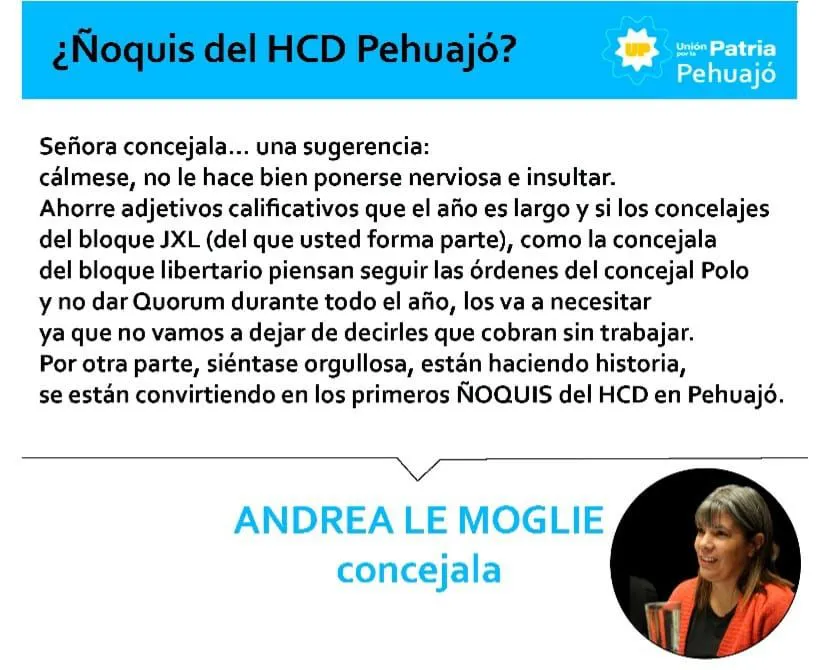 ¿Ñoquis del HCD Pehuajó?

UP
Unión por la Patria
Pehuajó

Señora concejala... una sugerencia:
cálmese, no le hace bien ponerse nerviosa e insultar.
Ahorre adjetivos calificativos que el año es largo y si los concelajes del bloque JXL (del que usted forma parte), como la concejala del bloque libertario piensan seguir las órdenes del concejal Polo y no dar Quorum durante todo el año, los va a necesitar ya que no vamos a dejar de decirles que cobran sin trabajar.
Por otra parte, siéntase orgullosa, están haciendo historia, se están convirtiendo en los primeros ÑOQUIS del HCD en Pehuajó.

ANDREA LE MOGLIE
concejala